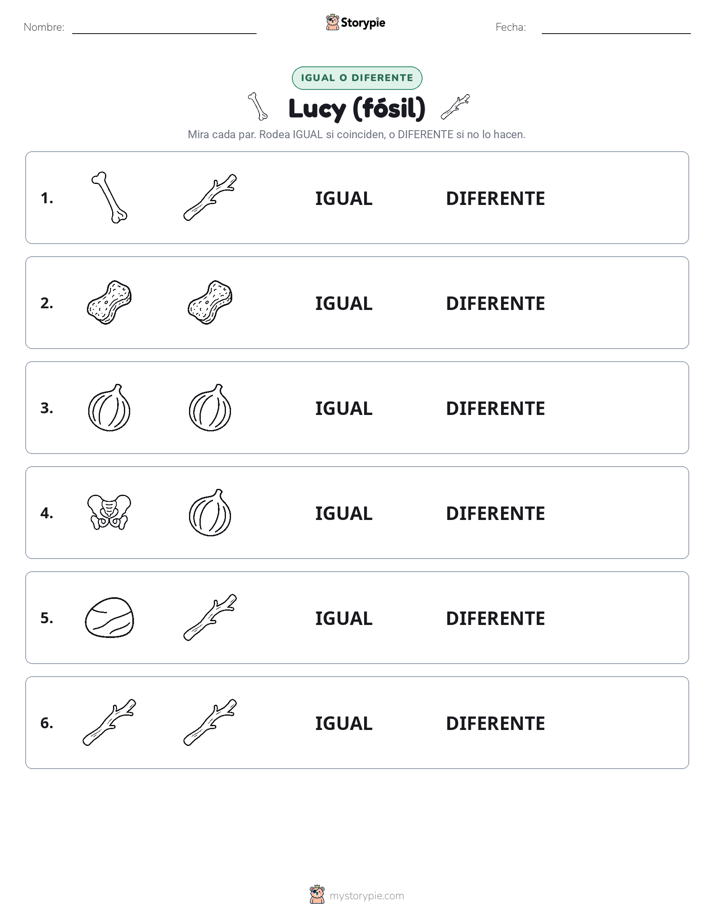 Nombre: ____ Storypie Fecha: ____

IGUAL O DIFERENTE

Lucy (fósil)

Mira cada par. Rodea IGUAL si coinciden, o DIFERENTE si no lo hacen.

1. IGUAL DIFERENTE

2. IGUAL DIFERENTE

3. IGUAL DIFERENTE

4. IGUAL DIFERENTE

5. IGUAL DIFERENTE

6. IGUAL DIFERENTE

mystorypie.com